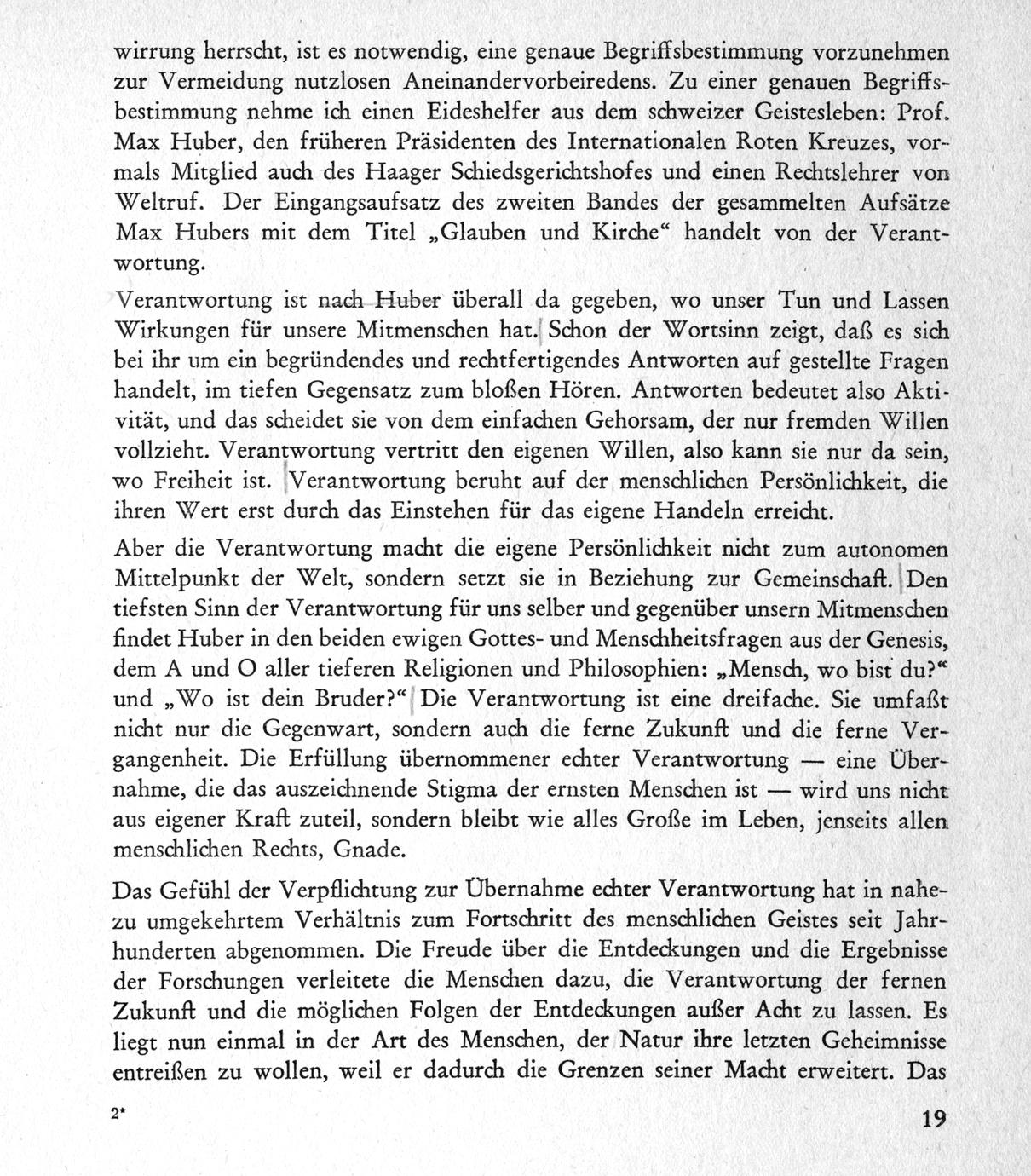 wirrung herrscht, ist es notwendig, eine genaue Begriffsbestimmung vorzunehmen zur Vermeidung nutzlosen Aneinandervorbeiredens. Zu einer genauen Begriffsbestimmung nehme ich einen Eideshelfer aus dem schweizer Geistesleben: Prof. Max Huber, den früheren Präsidenten des Internationalen Roten Kreuzes, vormals Mitglied auch des Haager Schiedsgerichtshofes und einen Rechtslehrer von Weltruf. Der Eingangsaufsatz des zweiten Bandes der gesammelten Aufsätze Max Hubers mit dem Titel „Glauben und Kirche“ handelt von der Verantwortung.

Verantwortung ist nach Huber überall da gegeben, wo unser Tun und Lassen Wirkungen für unsere Mitmenschen hat. Schon der Wortsinn zeigt, daß es sich bei ihr um ein begründendes und rechtfertigendes Antworten auf gestellte Fragen handelt, im tiefen Gegensatz zum bloßen Hören. Antworten bedeutet also Aktivität, und das scheidet sie von dem einfachen Gehorsam, der nur fremden Willen vollzieht. Verantwortung vertritt den eigenen Willen, also kann sie nur da sein, wo Freiheit ist. Verantwortung beruht auf der menschlichen Persönlichkeit, die ihren Wert erst durch das Einstehen für das eigene Handeln erreicht.

Aber die Verantwortung macht die eigene Persönlichkeit nicht zum autonomen Mittelpunkt der Welt, sondern setzt sie in Beziehung zur Gemeinschaft. Den tiefsten Sinn der Verantwortung für uns selber und gegenüber unsern Mitmenschen findet Huber in den beiden ewigen Gottes- und Menschheitsfragen aus der Genesis, dem A und O aller tieferen Religionen und Philosophien: „Mensch, wo bist du?“ und „Wo ist dein Bruder?“ Die Verantwortung ist eine dreifache. Sie umfaßt nicht nur die Gegenwart, sondern auch die ferne Zukunft und die ferne Vergangenheit. Die Erfüllung übernommener echter Verantwortung — eine Übernahme, die das auszeichnende Stigma der ernsten Menschen ist — wird uns nicht aus eigener Kraft zuteil, sondern bleibt wie alles Große im Leben, jenseits allen menschlichen Rechts, Gnade.

Das Gefühl der Verpflichtung zur Übernahme echter Verantwortung hat in nahezu umgekehrtem Verhältnis zum Fortschritt des menschlichen Geistes seit Jahrhunderten abgenommen. Die Freude über die Entdeckungen und die Ergebnisse der Forschungen verleitete die Menschen dazu, die Verantwortung der fernen Zukunft und die möglichen Folgen der Entdeckungen außer Acht zu lassen. Es liegt nun einmal in der Art des Menschen, der Natur ihre letzten Geheimnisse entreißen zu wollen, weil er dadurch die Grenzen seiner Macht erweitert. Das

2*

19